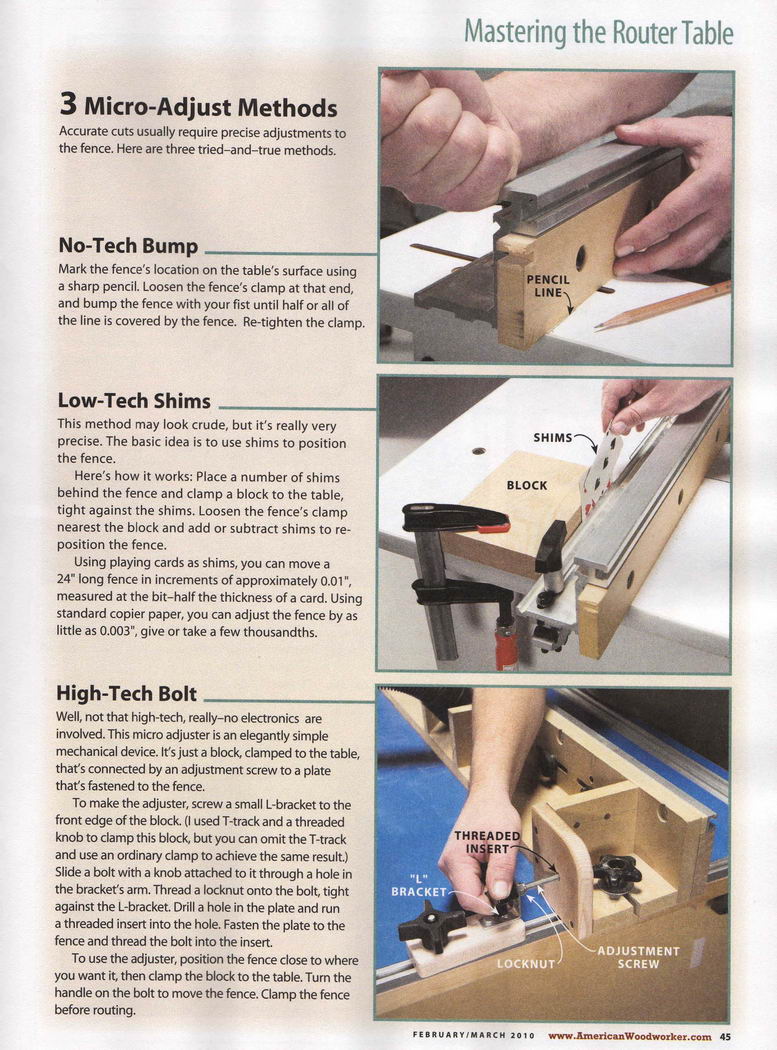 Mastering the Router Table

3 Micro-Adjust Methods

Accurate cuts usually require precise adjustments to the fence. Here are three tried–and–true methods.

No-Tech Bump

Mark the fence's location on the table's surface using a sharp pencil. Loosen the fence's clamp at that end, and bump the fence with your fist until half or all of the line is covered by the fence. Re-tighten the clamp.

PENCIL LINE

Low-Tech Shims

This method may look crude, but it's really very precise. The basic idea is to use shims to position the fence.

Here's how it works: Place a number of shims behind the fence and clamp a block to the table, tight against the shims. Loosen the fence's clamp nearest the block and add or subtract shims to reposition the fence.

Using playing cards as shims, you can move a 24" long fence in increments of approximately 0.01", measured at the bit–half the thickness of a card. Using standard copier paper, you can adjust the fence by as little as 0.003", give or take a few thousandths.

SHIMS

BLOCK

High-Tech Bolt

Well, not that high-tech, really–no electronics are involved. This micro adjuster is an elegantly simple mechanical device. It's just a block, clamped to the table, that's connected by an adjustment screw to a plate that's fastened to the fence.

To make the adjuster, screw a small L-bracket to the front edge of the block. (I used T-track and a threaded knob to clamp this block, but you can omit the T-track and use an ordinary clamp to achieve the same result.) Slide a bolt with a knob attached to it through a hole in the bracket's arm. Thread a locknut onto the bolt, tight against the L-bracket. Drill a hole in the plate and run a threaded insert into the hole. Fasten the plate to the fence and thread the bolt into the insert.

To use the adjuster, position the fence close to where you want it, then clamp the block to the table. Turn the handle on the bolt to move the fence. Clamp the fence before routing.

THREADED INSERT

"L" BRACKET

LOCKNUT

ADJUSTMENT SCREW

FEBRUARY/MARCH 2010 www.AmericanWoodworker.com 45